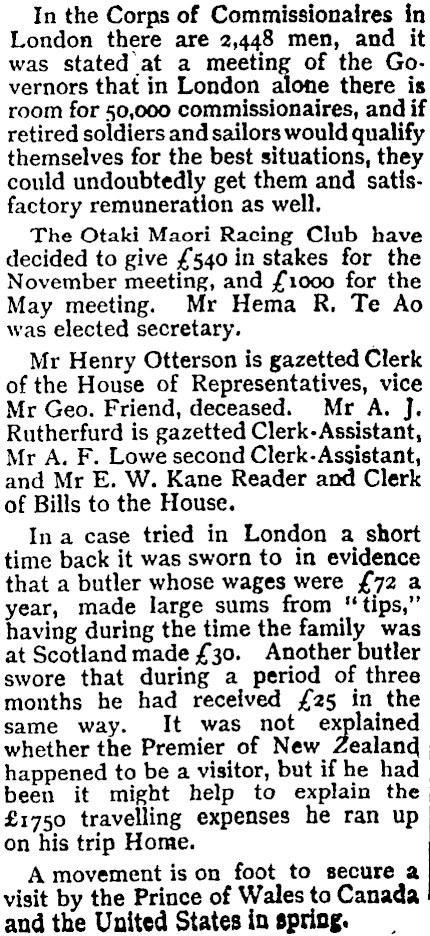 In the Corps of Commissionaires in London there are 2,448 men, and it was stated at a meeting of the Governors that in London alone there is room for 50,000 commissionaires, and if retired soldiers and sailors would qualify themselves for the best situations, they could undoubtedly get them and satisfactory remuneration as well.

The Otaki Maori Racing Club have decided to give £540 in stakes for the November meeting, and £1000 for the May meeting. Mr Hema R. Te Ao was elected secretary.

Mr Henry Otterson is gazetted Clerk of the House of Representatives, vice Mr Geo. Friend, deceased. Mr A. J. Rutherfurd is gazetted Clerk-Assistant, Mr A. F. Lowe second Clerk-Assistant, and Mr E. W. Kane Reader and Clerk of Bills to the House.

In a case tried in London a short time back it was sworn to in evidence that a butler whose wages were £72 a year, made large sums from "tips," having during the time the family was at Scotland made £30. Another butler swore that during a period of three months he had received £25 in the same way. It was not explained whether the Premier of New Zealand happened to be a visitor, but if he had been it might help to explain the £1750 travelling expenses he ran up on his trip Home.

A movement is on foot to secure a visit by the Prince of Wales to Canada and the United States in spring.